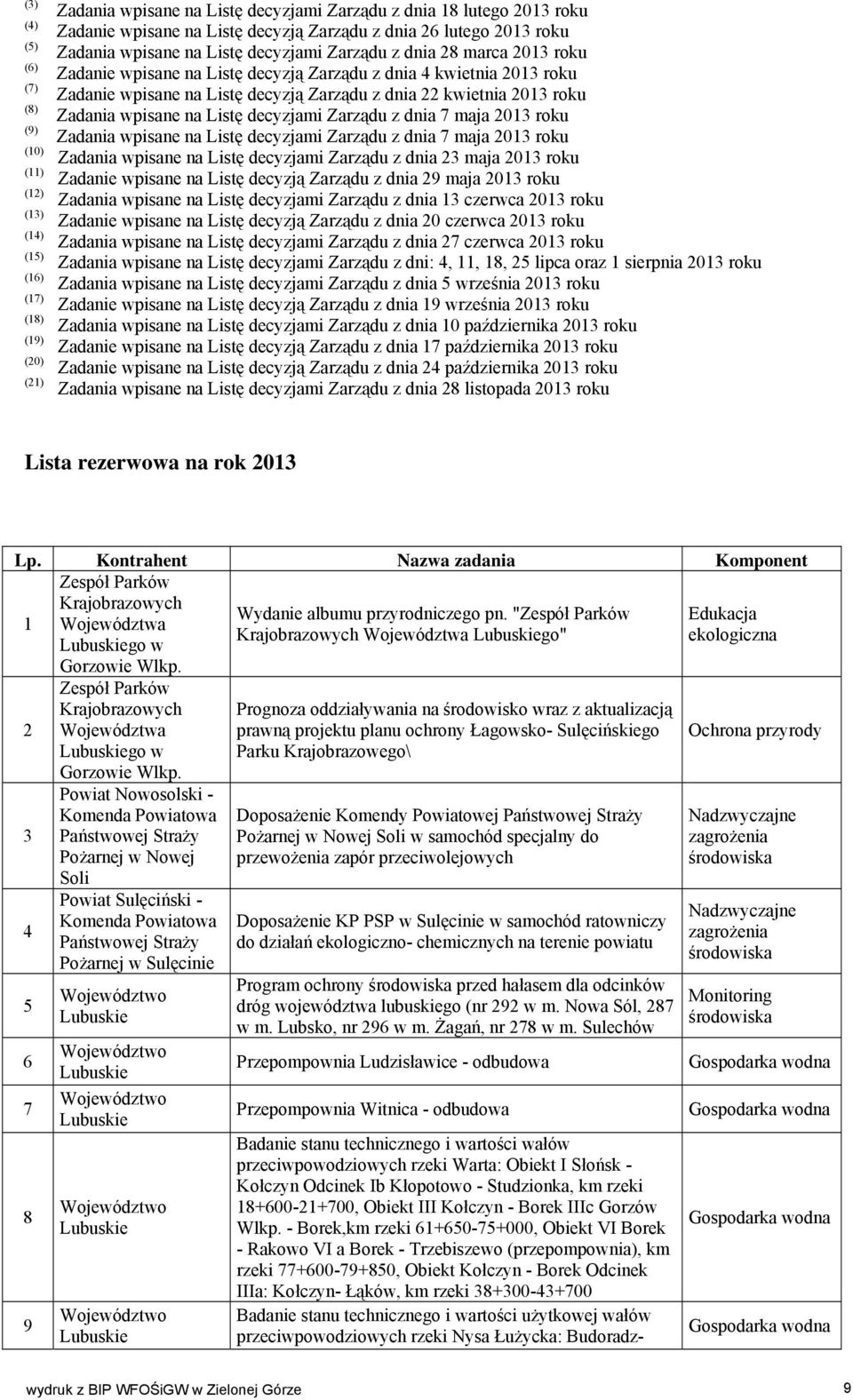 (3) Zadania wpisane na Listę decyzjami Zarządu z dnia 18 lutego 2013 roku
(4) Zadanie wpisane na Listę decyzją Zarządu z dnia 26 lutego 2013 roku
(5) Zadania wpisane na Listę decyzjami Zarządu z dnia 28 marca 2013 roku
(6) Zadanie wpisane na Listę decyzją Zarządu z dnia 4 kwietnia 2013 roku
(7) Zadanie wpisane na Listę decyzją Zarządu z dnia 22 kwietnia 2013 roku
(8) Zadania wpisane na Listę decyzjami Zarządu z dnia 7 maja 2013 roku
(9) Zadania wpisane na Listę decyzjami Zarządu z dnia 7 maja 2013 roku
(10) Zadania wpisane na Listę decyzjami Zarządu z dnia 23 maja 2013 roku
(11) Zadanie wpisane na Listę decyzją Zarządu z dnia 29 maja 2013 roku
(12) Zadania wpisane na Listę decyzjami Zarządu z dnia 13 czerwca 2013 roku
(13) Zadanie wpisane na Listę decyzją Zarządu z dnia 20 czerwca 2013 roku
(14) Zadania wpisane na Listę decyzjami Zarządu z dnia 27 czerwca 2013 roku
(15) Zadania wpisane na Listę decyzjami Zarządu z dni: 4, 11, 18, 25 lipca oraz 1 sierpnia 2013 roku
(16) Zadania wpisane na Listę decyzjami Zarządu z dnia 5 września 2013 roku
(17) Zadanie wpisane na Listę decyzją Zarządu z dnia 19 września 2013 roku
(18) Zadania wpisane na Listę decyzjami Zarządu z dnia 10 października 2013 roku
(19) Zadanie wpisane na Listę decyzją Zarządu z dnia 17 października 2013 roku
(20) Zadanie wpisane na Listę decyzją Zarządu z dnia 24 października 2013 roku
(21) Zadania wpisane na Listę decyzjami Zarządu z dnia 28 listopada 2013 roku

Lista rezerwowa na rok 2013

| Lp. | Kontrahent | Nazwa zadania | Komponent |
|---|---|---|---|
| 1 | Zespół Parków Krajobrazowych Województwa Lubuskiego w Gorzowie Wlkp. | Wydanie albumu przyrodniczego pn. "Zespół Parków Krajobrazowych Województwa Lubuskiego" | Edukacja ekologiczna |
| 2 | Zespół Parków Krajobrazowych Województwa Lubuskiego w Gorzowie Wlkp. | Prognoza oddziaływania na środowisko wraz z aktualizacją prawną projektu planu ochrony Łagowsko- Sulęcińskiego Parku Krajobrazowego\ | Ochrona przyrody |
| 3 | Powiat Nowosolski - Komenda Powiatowa Państwowej Straży Pożarnej w Nowej Soli | Doposażenie Komendy Powiatowej Państwowej Straży Pożarnej w Nowej Soli w samochód specjalny do przewożenia zapór przeciwolejowych | Nadzwyczajne zagrożenia środowiska |
| 4 | Powiat Sulęciński - Komenda Powiatowa Państwowej Straży Pożarnej w Sulęcinie | Doposażenie KP PSP w Sulęcinie w samochód ratowniczy do działań ekologiczno- chemicznych na terenie powiatu | Nadzwyczajne zagrożenia środowiska |
| 5 | Województwo Lubuskie | Program ochrony środowiska przed hałasem dla odcinków dróg województwa lubuskiego (nr 292 w m. Nowa Sól, 287 w m. Lubsko, nr 296 w m. Żagań, nr 278 w m. Sulechów | Monitoring środowiska |
| 6 | Województwo Lubuskie | Przepompownia Ludzisławice - odbudowa | Gospodarka wodna |
| 7 | Województwo Lubuskie | Przepompownia Witnica - odbudowa | Gospodarka wodna |
| 8 | Województwo Lubuskie | Badanie stanu technicznego i wartości wałów przeciwpowodziowych rzeki Warta: Obiekt I Słońsk - Kołczyn Odcinek Ib Kłopotowo - Studzionka, km rzeki 18+600-21+700, Obiekt III Kołczyn - Borek IIIc Gorzów Wlkp. - Borek,km rzeki 61+650-75+000, Obiekt VI Borek - Rakowo VI a Borek - Trzebiszewo (przepompownia), km rzeki 77+600-79+850, Obiekt Kołczyn - Borek Odcinek IIIa: Kołczyn- Łąków, km rzeki 38+300-43+700 | Gospodarka wodna |
| 9 | Województwo Lubuskie | Badanie stanu technicznego i wartości użytkowej wałów przeciwpowodziowych rzeki Nysa Łużycka: Budoradz- | Gospodarka wodna |

wydruk z BIP WFOŚiGW w Zielonej Górze 9